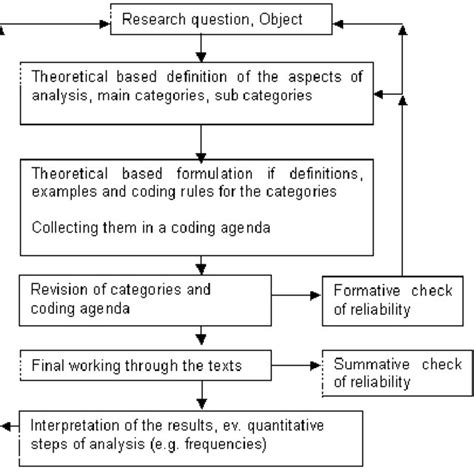 Research question, Object

Theoretical based definition of the aspects of analysis, main categories, sub categories

Theoretical based formulation if definitions, examples and coding rules for the categories

Collecting them in a coding agenda

Revision of categories and coding agenda

Formative check of reliability

Final working through the texts

Summative check of reliability

Interpretation of the results, ev. quantitative steps of analysis (e.g. frequencies)